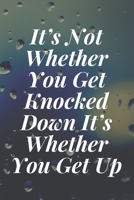 It's Not Whether You Get Knocked Down It's Whether You Get Up